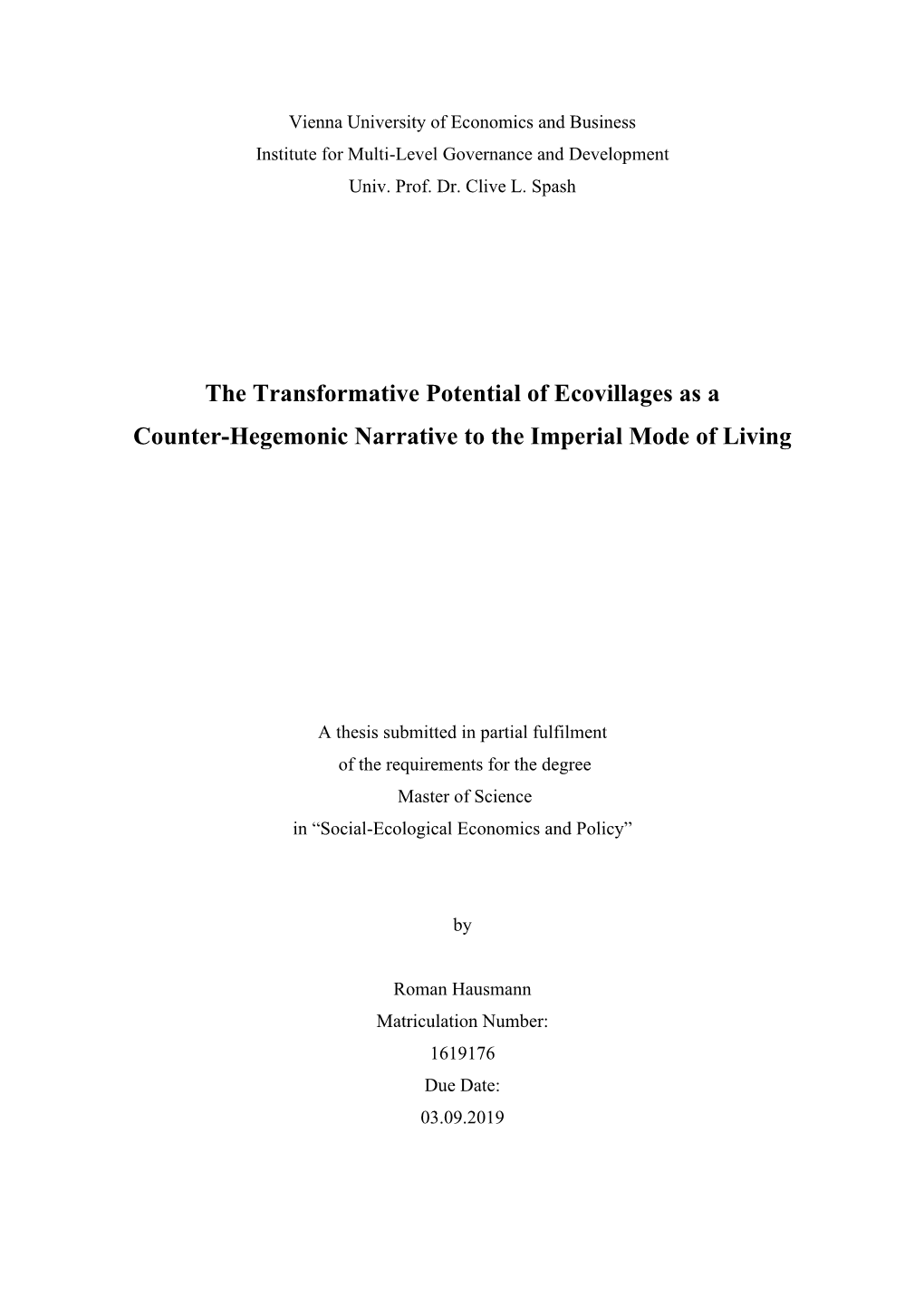 Vienna University of Economics and Business
Institute for Multi-Level Governance and Development
Univ. Prof. Dr. Clive L. Spash

The Transformative Potential of Ecovillages as a Counter-Hegemonic Narrative to the Imperial Mode of Living

A thesis submitted in partial fulfilment
of the requirements for the degree
Master of Science
in “Social-Ecological Economics and Policy”

by

Roman Hausmann
Matriculation Number:
1619176
Due Date:
03.09.2019